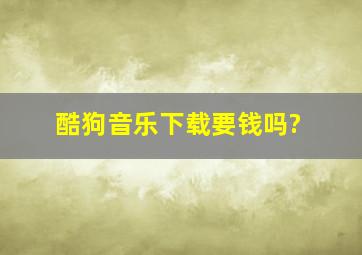 酷狗音乐下载要钱吗?